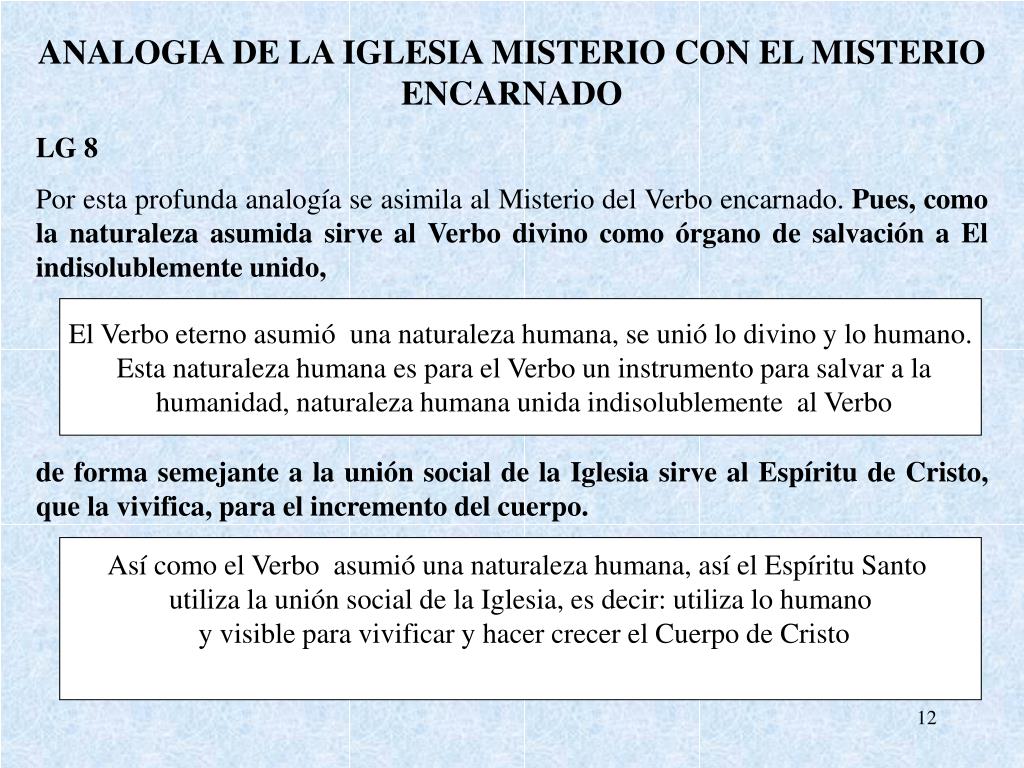 ANALOGIA DE LA IGLESIA MISTERIO CON EL MISTERIO ENCARNADO

LG 8

Por esta profunda analogía se asimila al Misterio del Verbo encarnado. Pues, como la naturaleza asumida sirve al Verbo divino como órgano de salvación a El indisolublemente unido,

El Verbo eterno asumió una naturaleza humana, se unió lo divino y lo humano. Esta naturaleza humana es para el Verbo un instrumento para salvar a la humanidad, naturaleza humana unida indisolublemente al Verbo

de forma semejante a la unión social de la Iglesia sirve al Espíritu de Cristo, que la vivifica, para el incremento del cuerpo.

Así como el Verbo asumió una naturaleza humana, así el Espíritu Santo utiliza la unión social de la Iglesia, es decir: utiliza lo humano y visible para vivificar y hacer crecer el Cuerpo de Cristo

12